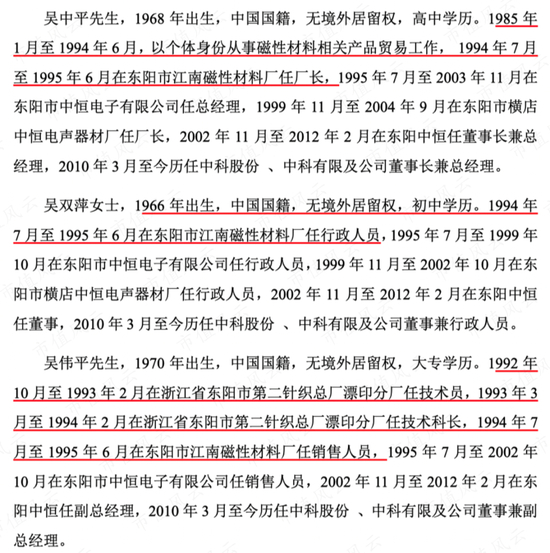 吴中平先生，1968 年出生，中国国籍，无境外居留权，高中学历。1985 年 1 月至 1994 年 6 月，以个体身份从事磁性材料相关产品贸易工作， 1994 年 7 月至 1995 年 6 月在东阳市江南磁性材料厂任厂长，1995 年 7 月至 2003 年 11 月在东阳市中恒电子有限公司任总经理，1999 年 11 月至 2004 年 9 月在东阳市横店中恒电声器材厂任厂长，2002 年 11 月至 2012 年 2 月在东阳中恒任董事长兼总经理，2010 年 3 月至今历任中科股份 、中科有限及公司董事长兼总经理。

吴双萍女士，1966 年出生，中国国籍，无境外居留权，初中学历。1994 年 7 月至 1995 年 6 月在东阳市江南磁性材料厂任行政人员，1995 年 7 月至 1999 年 10 月在东阳市中恒电子有限公司任行政人员，1999 年 11 月至 2002 年 10 月在东阳市横店中恒电声器材厂任行政人员，2002 年 11 月至 2012 年 2 月在东阳中恒任董事，2010 年 3 月至今历任中科股份 、中科有限及公司董事兼行政人员。

吴伟平先生，1970 年出生，中国国籍，无境外居留权，大专学历。1992 年 10 月至 1993 年 2 月在浙江省东阳市第二针织总厂漂印分厂任技术员，1993 年 3 月至 1994 年 2 月在浙江省东阳市第二针织总厂漂印分厂任技术科长，1994 年 7 月至 1995 年 6 月在东阳市江南磁性材料厂任销售人员，1995 年 7 月至 2002 年 10 月在东阳市中恒电子有限公司任销售人员，2002 年 11 月至 2012 年 2 月在东阳中恒任副总经理，2010 年 3 月至今历任中科股份 、中科有限及公司董事兼副总经理。